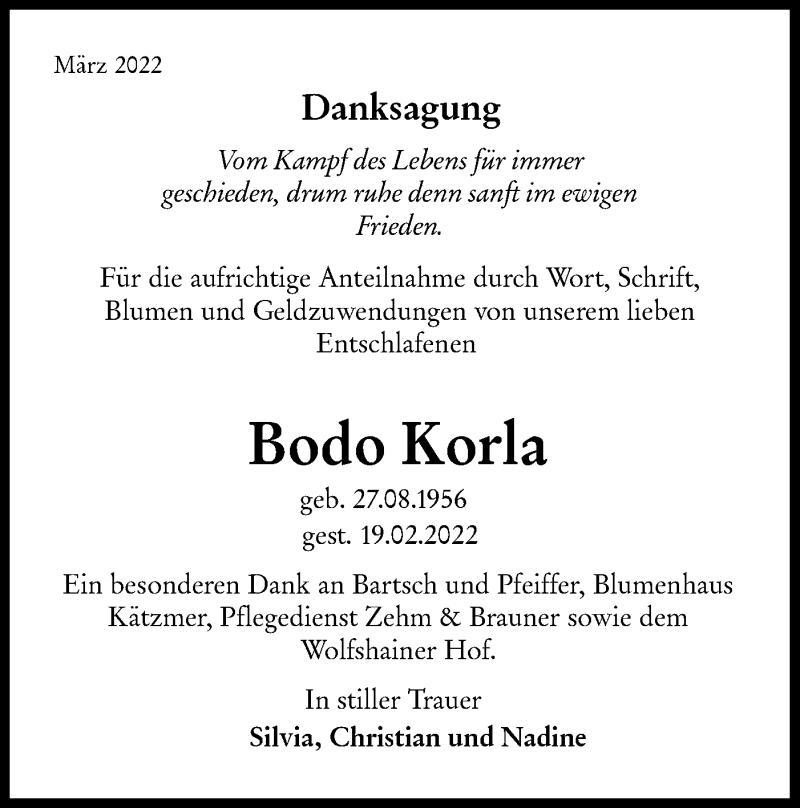 März 2022

Danksagung

Vom Kampf des Lebens für immer geschieden, drum ruhe denn sanft im ewigen Frieden.

Für die aufrichtige Anteilnahme durch Wort, Schrift, Blumen und Geldzuwendungen von unserem lieben Entschlafenen

Bodo Korla

geb. 27.08.1956
gest. 19.02.2022

Ein besonderen Dank an Bartsch und Pfeiffer, Blumenhaus Kätzmer, Pflegedienst Zehm & Brauner sowie dem Wolfshainer Hof.

In stiller Trauer
Silvia, Christian und Nadine